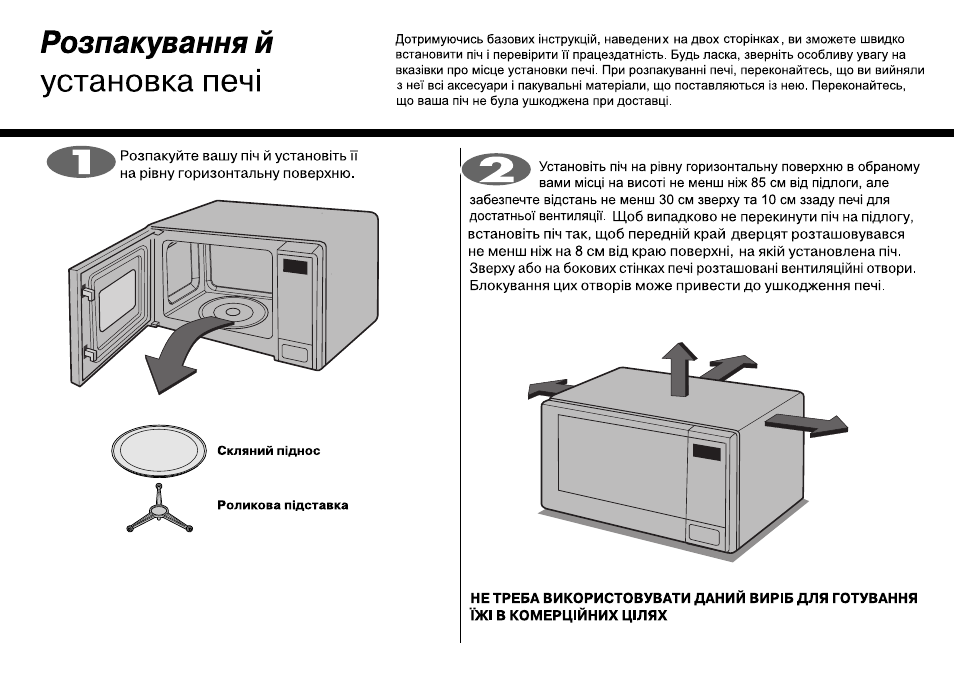 Розпакування й
установка печі

Дотримуючись базових інструкцій, наведених на двох сторінках, ви зможете швидко встановити піч і перевірити її працездатність. Будь ласка, зверніть особливу увагу на вказівки про місце установки печі. При розпакуванні печі, переконайтесь, що ви вийняли з неї всі аксесуари і пакувальні матеріали, що поставляються із нею. Переконайтесь, що ваша піч не була ушкоджена при доставці.

1

Розпакуйте вашу піч й установіть її на рівну горизонтальну поверхню.

Скляний піднос

Роликова підставка

2

Установіть піч на рівну горизонтальну поверхню в обраному вами місці на висоті не менш ніж 85 см від підлоги, але забезпечте відстань не менш 30 см зверху та 10 см ззаду печі для достатньої вентиляції. Щоб випадково не перекинути піч на підлогу, встановіть піч так, щоб передній край дверцят розташовувався не менш ніж на 8 см від краю поверхні, на якій установлена піч. Зверху або на бокових стінках печі розташовані вентиляційні отвори. Блокування цих отворів може привести до ушкодження печі.

НЕ ТРЕБА ВИКОРИСТОВУВАТИ ДАНИЙ ВИРІБ ДЛЯ ГОТУВАННЯ ЇЖІ В КОМЕРЦІЙНИХ ЦІЛЯХ